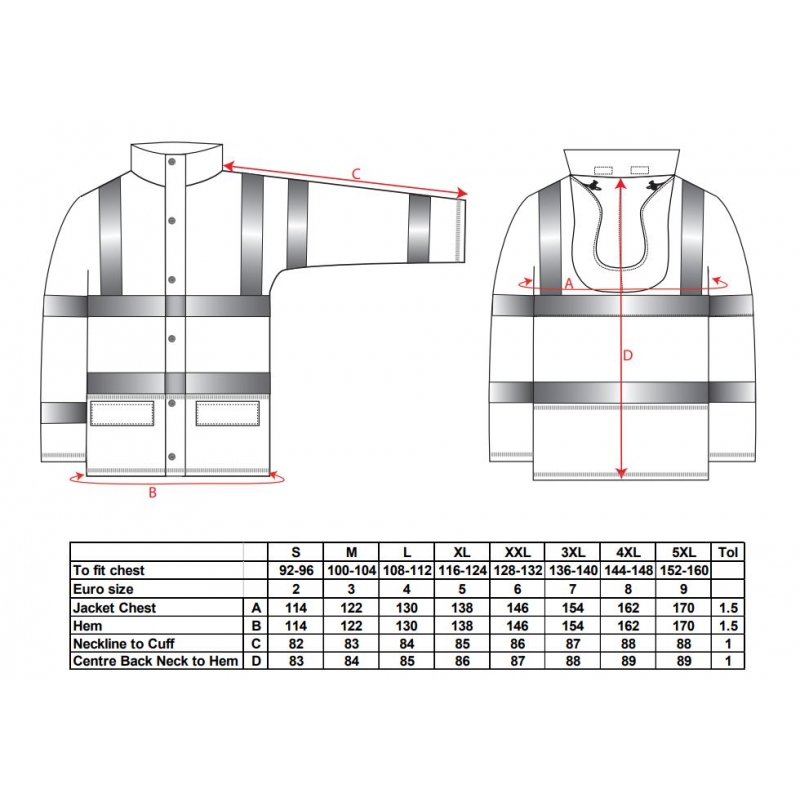 C

A

D

B

| | | S | M | L | XL | XXL | 3XL | 4XL | 5XL | Tol |
|---|---|---|---|---|---|---|---|---|---|---|
| To fit chest | | 92-96 | 100-104 | 108-112 | 116-124 | 128-132 | 136-140 | 144-148 | 152-160 | |
| Euro size | | 2 | 3 | 4 | 5 | 6 | 7 | 8 | 9 | |
| Jacket Chest | A | 114 | 122 | 130 | 138 | 146 | 154 | 162 | 170 | 1.5 |
| Hem | B | 114 | 122 | 130 | 138 | 146 | 154 | 162 | 170 | 1.5 |
| Neckline to Cuff | C | 82 | 83 | 84 | 85 | 86 | 87 | 88 | 88 | 1 |
| Centre Back Neck to Hem | D | 83 | 84 | 85 | 86 | 87 | 88 | 89 | 89 | 1 |